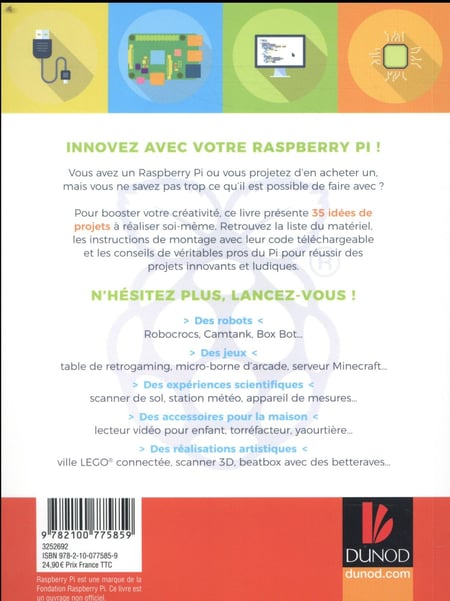 INNOVEZ AVEC VOTRE RASPBERRY PI !

Vous avez un Raspberry Pi ou vous projetez d'en acheter un, mais vous ne savez pas trop ce qu'il est possible de faire avec ?

Pour booster votre créativité, ce livre présente 35 idées de projets à réaliser soi-même. Retrouvez la liste du matériel, les instructions de montage avec leur code téléchargeable et les conseils de véritables pros du Pi pour réussir des projets innovants et ludiques.

N'HÉSITEZ PLUS, LANCEZ-VOUS !

> Des robots <
Robocrocs, Camtank, Box Bot...

> Des jeux <
table de retrogaming, micro-borne d'arcade, serveur Minecraft...

> Des expériences scientifiques <
scanner de sol, station météo, appareil de mesures...

> Des accessoires pour la maison <
lecteur vidéo pour enfant, torréfacteur, yaourtière...

> Des réalisations artistiques <
ville LEGO® connectée, scanner 3D, beatbox avec des betteraves...

9 782100 775859
3252692
ISBN 978-2-10-077585-9
24,90 € Prix France TTC

Raspberry Pi est une marque de la Fondation Raspberry Pi. Ce livre est un ouvrage non officiel.

DUNOD
dunod.com